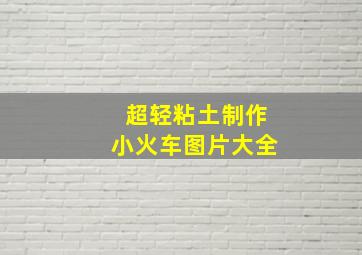 超轻粘土制作
小火车图片大全